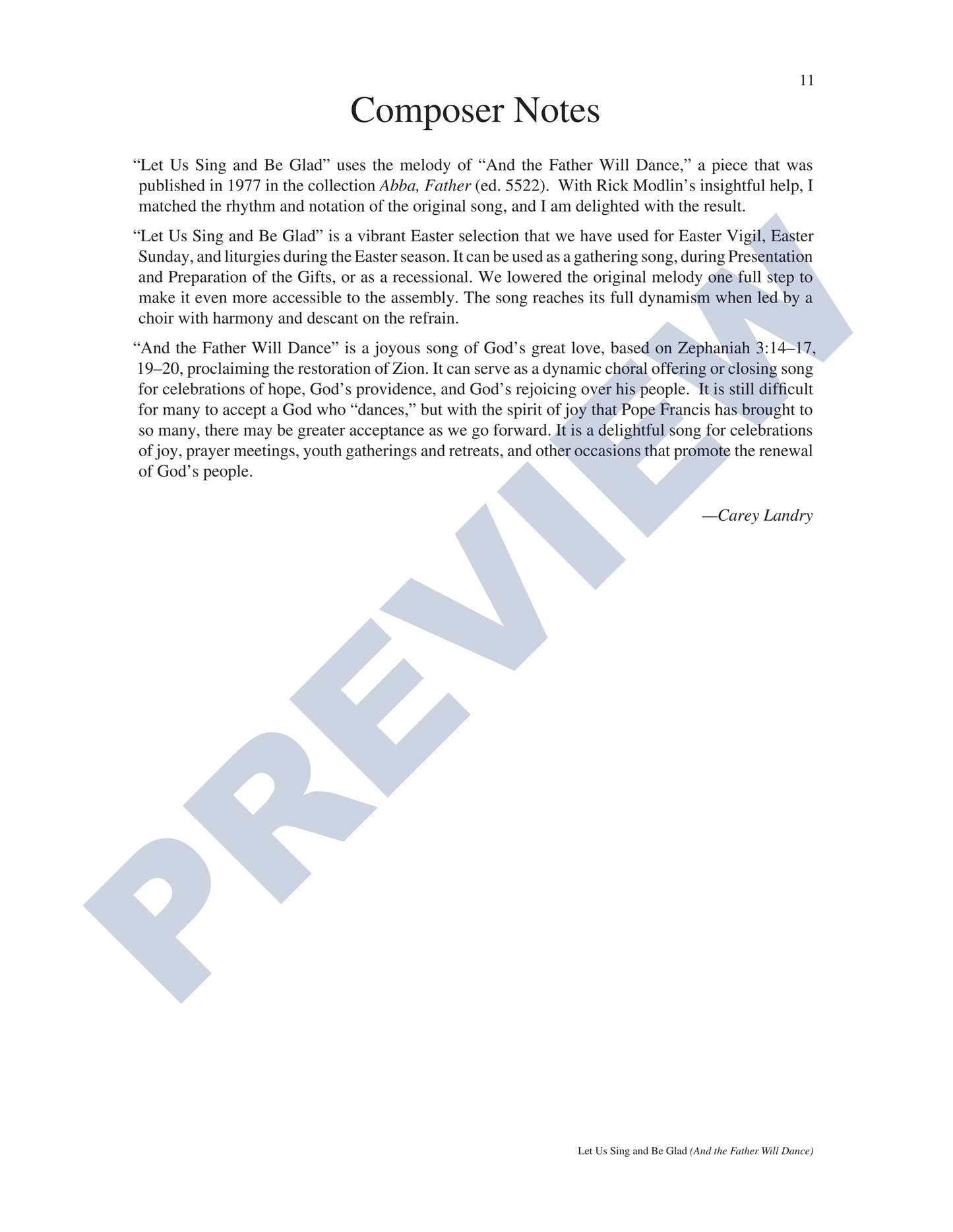 11

Composer Notes

"Let Us Sing and Be Glad" uses the melody of "And the Father Will Dance," a piece that was published in 1977 in the collection Abba, Father (ed. 5522). With Rick Modlin's insightful help, I matched the rhythm and notation of the original song, and I am delighted with the result.

"Let Us Sing and Be Glad" is a vibrant Easter selection that we have used for Easter Vigil, Easter Sunday, and liturgies during the Easter season. It can be used as a gathering song, during Presentation and Preparation of the Gifts, or as a recessional. We lowered the original melody one full step to make it even more accessible to the assembly. The song reaches its full dynamism when led by a choir with harmony and descant on the refrain.

"And the Father Will Dance" is a joyous song of God's great love, based on Zephaniah 3:14–17, 19–20, proclaiming the restoration of Zion. It can serve as a dynamic choral offering or closing song for celebrations of hope, God's providence, and God's rejoicing over his people. It is still difficult for many to accept a God who "dances," but with the spirit of joy that Pope Francis has brought to so many, there may be greater acceptance as we go forward. It is a delightful song for celebrations of joy, prayer meetings, youth gatherings and retreats, and other occasions that promote the renewal of God's people.

—Carey Landry

Let Us Sing and Be Glad (And the Father Will Dance)

PREVIEW